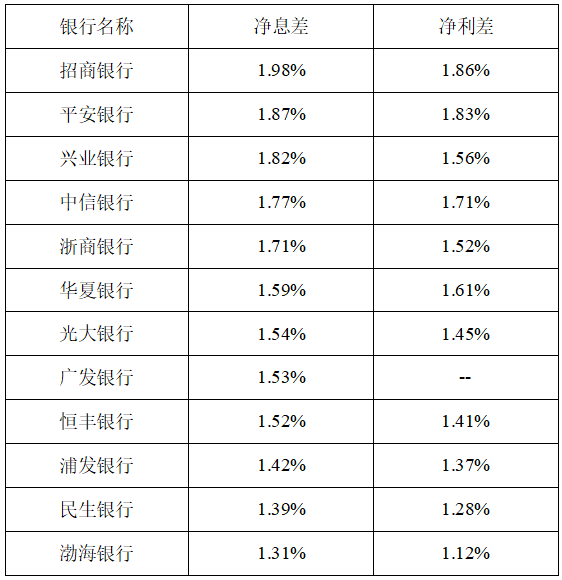 | 银行名称 | 净息差 | 净利差 |
|---|---|---|
| 招商银行 | 1.98% | 1.86% |
| 平安银行 | 1.87% | 1.83% |
| 兴业银行 | 1.82% | 1.56% |
| 中信银行 | 1.77% | 1.71% |
| 浙商银行 | 1.71% | 1.52% |
| 华夏银行 | 1.59% | 1.61% |
| 光大银行 | 1.54% | 1.45% |
| 广发银行 | 1.53% | -- |
| 恒丰银行 | 1.52% | 1.41% |
| 浦发银行 | 1.42% | 1.37% |
| 民生银行 | 1.39% | 1.28% |
| 渤海银行 | 1.31% | 1.12% |